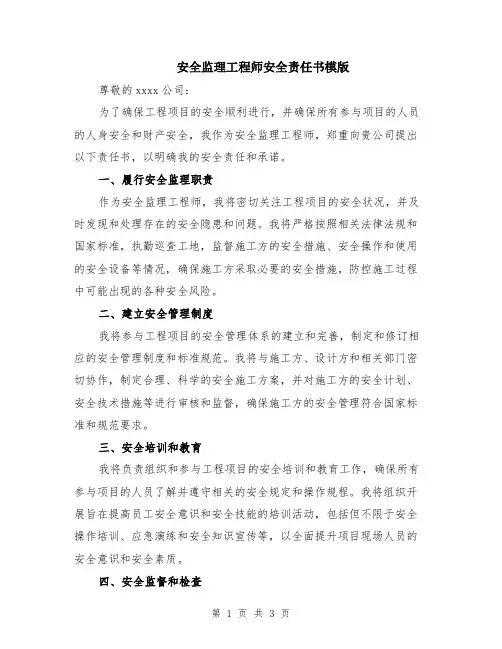 安全监理工程师安全责任书模版

尊敬的 xxxx 公司：

为了确保工程项目的安全顺利进行，并确保所有参与项目的人员的人身安全和财产安全，我作为安全监理工程师，郑重向贵公司提出以下责任书，以明确我的安全责任和承诺。

一、履行安全监理职责

作为安全监理工程师，我将密切关注工程项目的安全状况，并及时发现和处理存在的安全隐患和问题。我将严格按照相关法律法规和国家标准，执勤巡查工地，监督施工方的安全措施、安全操作和使用的安全设备等情况，确保施工方采取必要的安全措施，防控施工过程中可能出现的各种安全风险。

二、建立安全管理制度

我将参与工程项目的安全管理体系的建立和完善，制定和修订相应的安全管理制度和标准规范。我将与施工方、设计方和相关部门密切协作，制定合理、科学的安全施工方案，并对施工方的安全计划、安全技术措施等进行审核和监督，确保施工方的安全管理符合国家标准和规范要求。

三、安全培训和教育

我将负责组织和参与工程项目的安全培训和教育工作，确保所有参与项目的人员了解并遵守相关的安全规定和操作规程。我将组织开展旨在提高员工安全意识和安全技能的培训活动，包括但不限于安全操作培训、应急演练和安全知识宣传等，以全面提升项目现场人员的安全意识和安全素质。

四、安全监督和检查

第 1 页 共 3 页